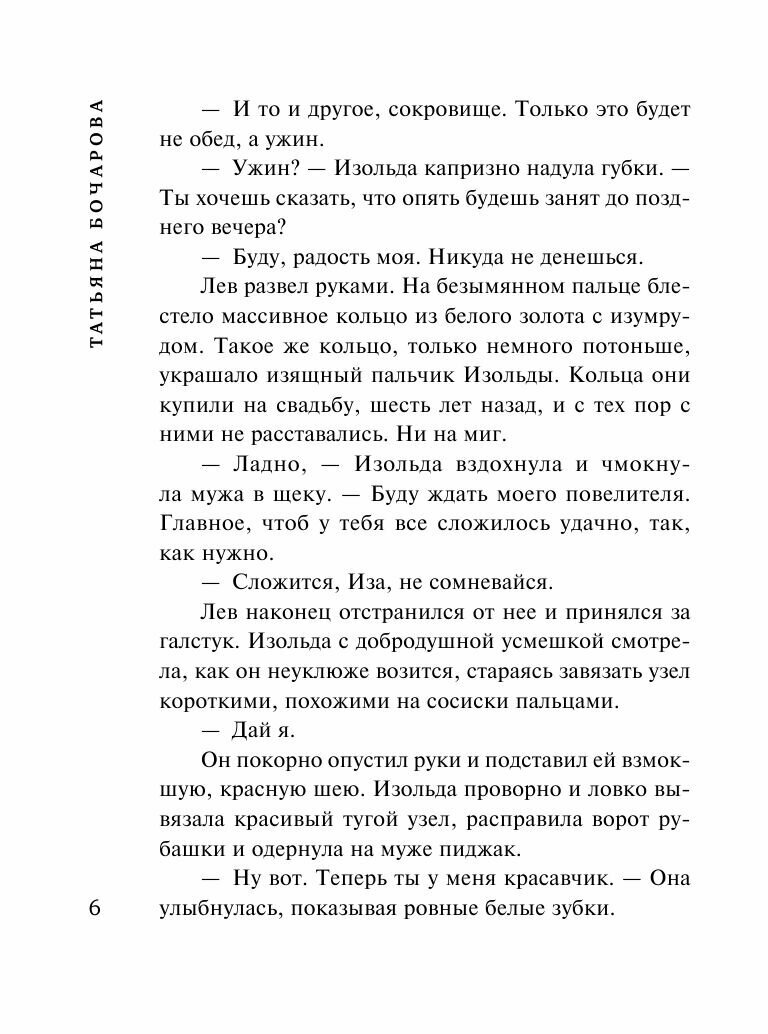 ТАТЬЯНА БОЧАРОВА

— И то и другое, сокровище. Только это будет не обед, а ужин.

— Ужин? — Изольда капризно надула губки. — Ты хочешь сказать, что опять будешь занят до позднего вечера?

— Буду, радость моя. Никуда не денешься.

Лев развел руками. На безымянном пальце блестело массивное кольцо из белого золота с изумрудом. Такое же кольцо, только немного потоньше, украшало изящный пальчик Изольды. Кольца они купили на свадьбу, шесть лет назад, и с тех пор с ними не расставались. Ни на миг.

— Ладно, — Изольда вздохнула и чмокнула мужа в щеку. — Буду ждать моего повелителя. Главное, чтоб у тебя все сложилось удачно, так, как нужно.

— Сложится, Иза, не сомневайся.

Лев наконец отстранился от нее и принялся за галстук. Изольда с добродушной усмешкой смотрела, как он неуклюже возится, стараясь завязать узел короткими, похожими на сосиски пальцами.

— Дай я.

Он покорно опустил руки и подставил ей взмокшую, красную шею. Изольда проворно и ловко вывязала красивый тугой узел, расправила ворот рубашки и одернула на муже пиджак.

— Ну вот. Теперь ты у меня красавчик. — Она улыбнулась, показывая ровные белые зубки.

6